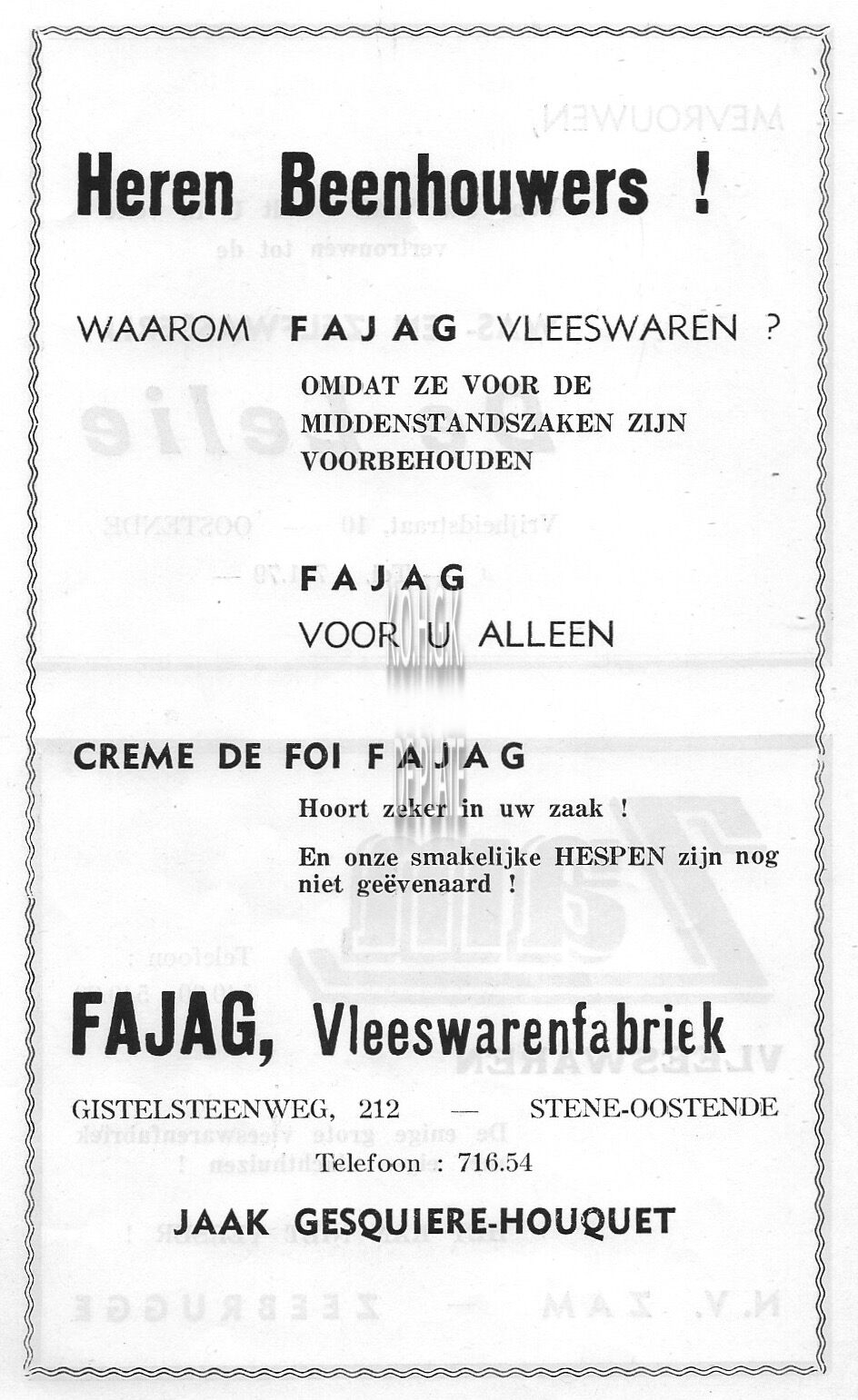 Heren Beenhouwers !

WAAROM FAJAG VLEESWAREN ?

OMDAT ZE VOOR DE MIDDENSTANDSZAKEN ZIJN VOORBEHOUDEN

FAJAG

VOOR U ALLEEN

CREME DE FOI FAJAG

Hoort zeker in uw zaak !

En onze smakelijke HESPEN zijn nog niet geëvenaard !

FAJAG, Vleeswarenfabriek

GISTELSTEENWEG, 212 — STENE-OOSTENDE

Telefoon : 716.54

JAAK GESQUIERE-HOUQUET